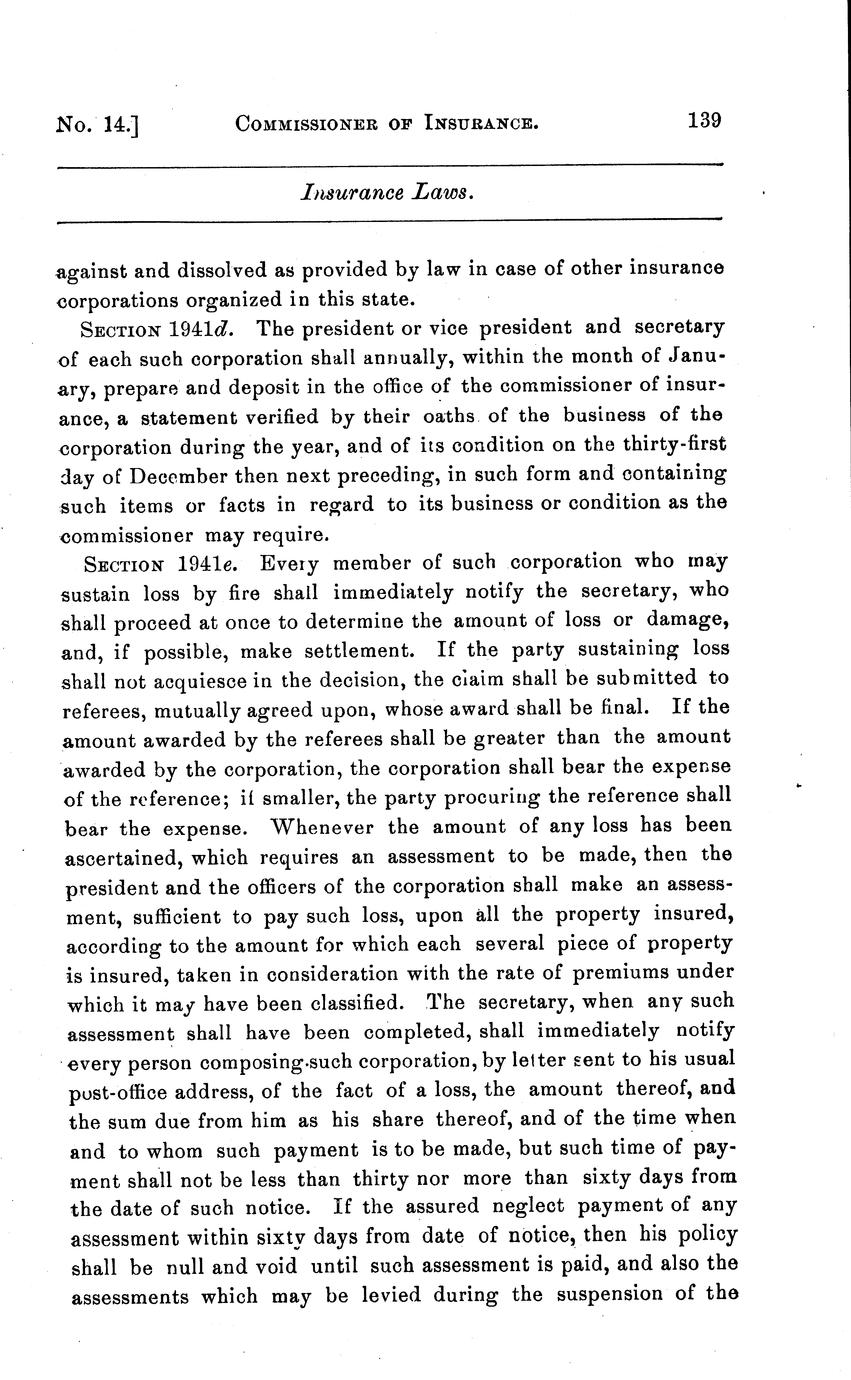 No. 14.] COMMISSIONER OF INSURANCE. 139

Insurance Laws.

against and dissolved as provided by law in case of other insurance corporations organized in this state.

SECTION 1941d. The president or vice president and secretary of each such corporation shall annually, within the month of January, prepare and deposit in the office of the commissioner of insurance, a statement verified by their oaths of the business of the corporation during the year, and of its condition on the thirty-first day of December then next preceding, in such form and containing such items or facts in regard to its business or condition as the commissioner may require.

SECTION 1941e. Every member of such corporation who may sustain loss by fire shall immediately notify the secretary, who shall proceed at once to determine the amount of loss or damage, and, if possible, make settlement. If the party sustaining loss shall not acquiesce in the decision, the claim shall be submitted to referees, mutually agreed upon, whose award shall be final. If the amount awarded by the referees shall be greater than the amount awarded by the corporation, the corporation shall bear the expense of the reference; if smaller, the party procuring the reference shall bear the expense. Whenever the amount of any loss has been ascertained, which requires an assessment to be made, then the president and the officers of the corporation shall make an assessment, sufficient to pay such loss, upon all the property insured, according to the amount for which each several piece of property is insured, taken in consideration with the rate of premiums under which it may have been classified. The secretary, when any such assessment shall have been completed, shall immediately notify every person composing such corporation, by letter sent to his usual post-office address, of the fact of a loss, the amount thereof, and the sum due from him as his share thereof, and of the time when and to whom such payment is to be made, but such time of payment shall not be less than thirty nor more than sixty days from the date of such notice. If the assured neglect payment of any assessment within sixty days from date of notice, then his policy shall be null and void until such assessment is paid, and also the assessments which may be levied during the suspension of the